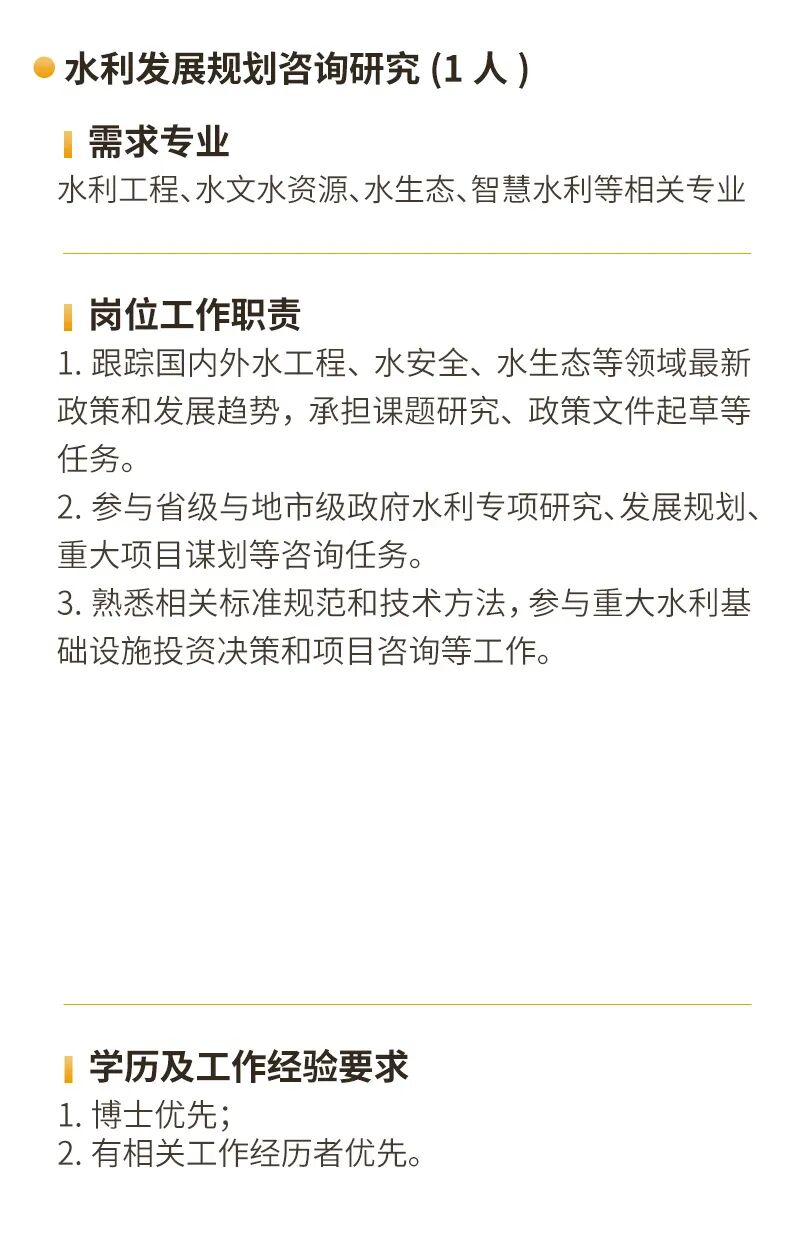 水利发展规划咨询研究 (1 人 )

需求专业

水利工程、水文水资源、水生态、智慧水利等相关专业

岗位工作职责

1. 跟踪国内外水工程、水安全、水生态等领域最新政策和发展趋势，承担课题研究、政策文件起草等任务。
2. 参与省级与地市级政府水利专项研究、发展规划、重大项目谋划等咨询任务。
3. 熟悉相关标准规范和技术方法，参与重大水利基础设施投资决策和项目咨询等工作。

学历及工作经验要求

1. 博士优先；
2. 有相关工作经历者优先。